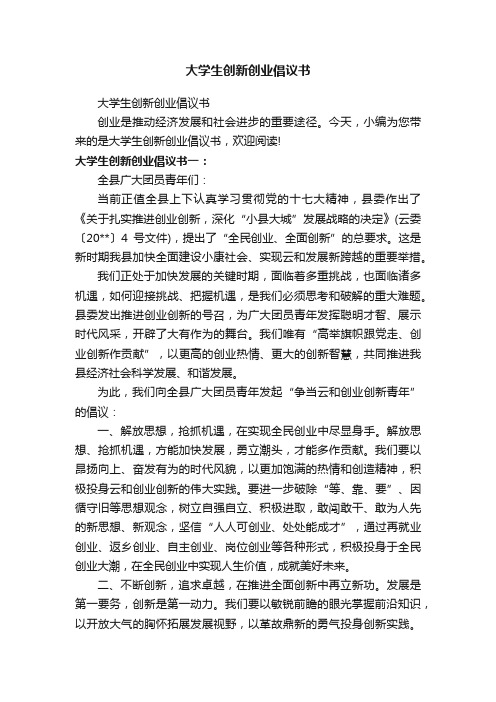 大学生创新创业倡议书

大学生创新创业倡议书

创业是推动经济发展和社会进步的重要途径。今天，小编为您带来的是大学生创新创业倡议书，欢迎阅读!

大学生创新创业倡议书一：

全县广大团员青年们：

当前正值全县上下认真学习贯彻党的十七大精神，县委作出了《关于扎实推进创业创新，深化“小县大城”发展战略的决定》(云委〔20**〕4 号文件)，提出了“全民创业、全面创新”的总要求。这是新时期我县加快全面建设小康社会、实现云和发展新跨越的重要举措。

我们正处于加快发展的关键时期，面临着多重挑战，也面临诸多机遇，如何迎接挑战、把握机遇，是我们必须思考和破解的重大难题。县委发出推进创业创新的号召，为广大团员青年发挥聪明才智、展示时代风采，开辟了大有作为的舞台。我们唯有“高举旗帜跟党走、创业创新作贡献”，以更高的创业热情、更大的创新智慧，共同推进我县经济社会科学发展、和谐发展。

为此，我们向全县广大团员青年发起“争当云和创业创新青年”的倡议：

一、解放思想，抢抓机遇，在实现全民创业中尽显身手。解放思想、抢抓机遇，方能加快发展，勇立潮头，才能多作贡献。我们要以昂扬向上、奋发有为的时代风貌，以更加饱满的热情和创造精神，积极投身云和创业创新的伟大实践。要进一步破除“等、靠、要”、因循守旧等思想观念，树立自强自立、积极进取，敢闯敢干、敢为人先的新思想、新观念，坚信“人人可创业、处处能成才”，通过再就业创业、返乡创业、自主创业、岗位创业等各种形式，积极投身于全民创业大潮，在全民创业中实现人生价值，成就美好未来。

二、不断创新，追求卓越，在推进全面创新中再立新功。发展是第一要务，创新是第一动力。我们要以敏锐前瞻的眼光掌握前沿知识，以开放大气的胸怀拓展发展视野，以革故鼎新的勇气投身创新实践。